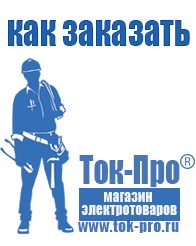 как заказать

Ток-Про®

магазин электротоваров

www.tok-pro.ru